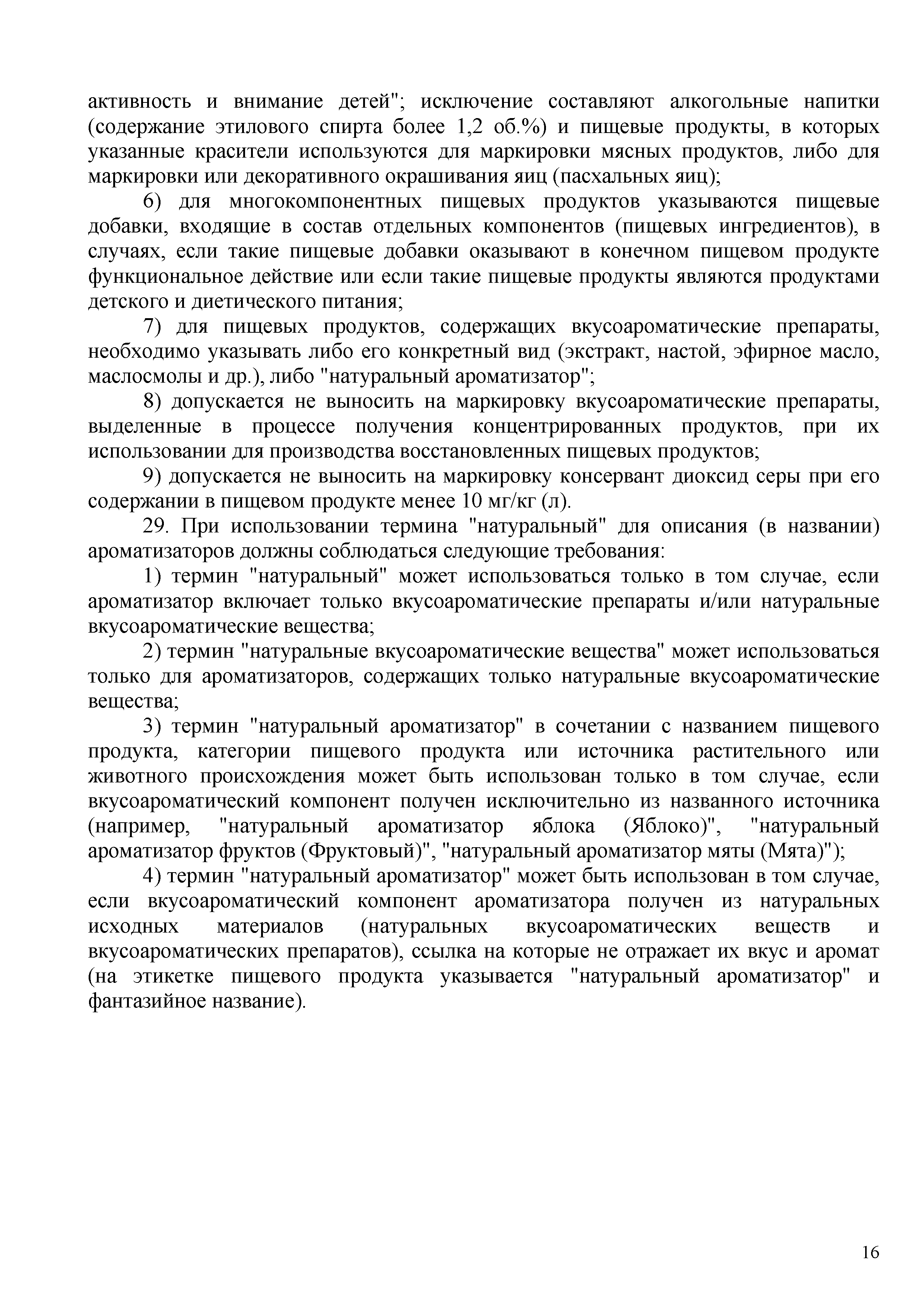 активность и внимание детей"; исключение составляют алкогольные напитки (содержание этилового спирта более 1,2 об.%) и пищевые продукты, в которых указанные красители используются для маркировки мясных продуктов, либо для маркировки или декоративного окрашивания яиц (пасхальных яиц);

6) для многокомпонентных пищевых продуктов указываются пищевые добавки, входящие в состав отдельных компонентов (пищевых ингредиентов), в случаях, если такие пищевые добавки оказывают в конечном пищевом продукте функциональное действие или если такие пищевые продукты являются продуктами детского и диетического питания;

7) для пищевых продуктов, содержащих вкусоароматические препараты, необходимо указывать либо его конкретный вид (экстракт, настой, эфирное масло, маслосмолы и др.), либо "натуральный ароматизатор";

8) допускается не выносить на маркировку вкусоароматические препараты, выделенные в процессе получения концентрированных продуктов, при их использовании для производства восстановленных пищевых продуктов;

9) допускается не выносить на маркировку консервант диоксид серы при его содержании в пищевом продукте менее 10 мг/кг (л).

29. При использовании термина "натуральный" для описания (в названии) ароматизаторов должны соблюдаться следующие требования:

1) термин "натуральный" может использоваться только в том случае, если ароматизатор включает только вкусоароматические препараты и/или натуральные вкусоароматические вещества;

2) термин "натуральные вкусоароматические вещества" может использоваться только для ароматизаторов, содержащих только натуральные вкусоароматические вещества;

3) термин "натуральный ароматизатор" в сочетании с названием пищевого продукта, категории пищевого продукта или источника растительного или животного происхождения может быть использован только в том случае, если вкусоароматический компонент получен исключительно из названного источника (например, "натуральный ароматизатор яблока (Яблоко)", "натуральный ароматизатор фруктов (Фруктовый)", "натуральный ароматизатор мяты (Мята)");

4) термин "натуральный ароматизатор" может быть использован в том случае, если вкусоароматический компонент ароматизатора получен из натуральных исходных материалов (натуральных вкусоароматических веществ и вкусоароматических препаратов), ссылка на которые не отражает их вкус и аромат (на этикетке пищевого продукта указывается "натуральный ароматизатор" и фантазийное название).

16